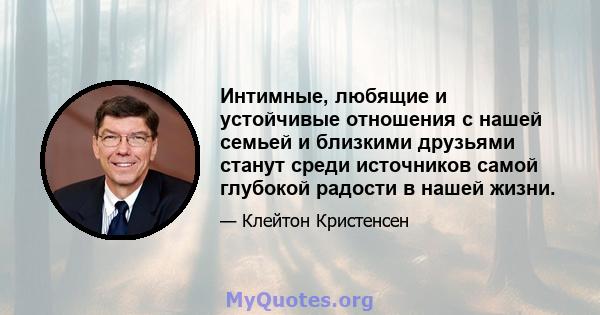 Интимные, любящие и устойчивые отношения с нашей семьей и близкими друзьями станут среди источников самой глубокой радости в нашей жизни.

— Клейтон Кристенсен

MyQuotes.org